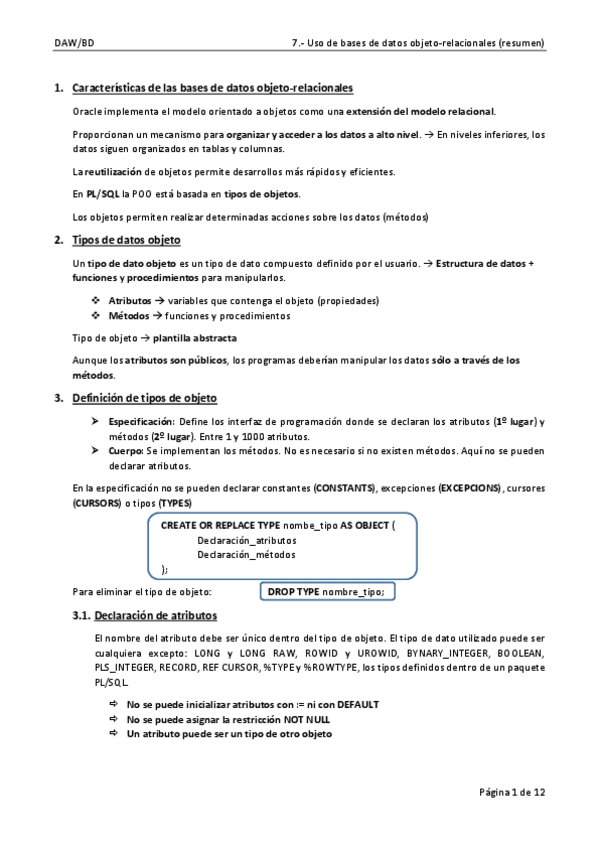 DAW/BD

7.- Uso de bases de datos objeto-relacionales (resumen)

1. Características de las bases de datos objeto-relacionales

Oracle implementa el modelo orientado a objetos como una extensión del modelo relacional.

Proporcionan un mecanismo para organizar y acceder a los datos a alto nivel. → En niveles inferiores, los datos siguen organizados en tablas y columnas.

La reutilización de objetos permite desarrollos más rápidos y eficientes.

En PL/SQL la POO está basada en tipos de objetos.

Los objetos permiten realizar determinadas acciones sobre los datos (métodos)

2. Tipos de datos objeto

Un tipo de dato objeto es un tipo de dato compuesto definido por el usuario. → Estructura de datos + funciones y procedimientos para manipularlos.

❖ Atributos → variables que contenga el objeto (propiedades)
❖ Métodos → funciones y procedimientos

Tipo de objeto → plantilla abstracta

Aunque los atributos son públicos, los programas deberían manipular los datos sólo a través de los métodos.

3. Definición de tipos de objeto

➤ Especificación: Define los interfaz de programación donde se declaran los atributos (1º lugar) y métodos (2º lugar). Entre 1 y 1000 atributos.
➤ Cuerpo: Se implementan los métodos. No es necesario si no existen métodos. Aquí no se pueden declarar atributos.

En la especificación no se pueden declarar constantes (CONSTANTS), excepciones (EXCEPCIONS), cursores (CURSORS) o tipos (TYPES)

CREATE OR REPLACE TYPE nombe_tipo AS OBJECT (
Declaración_atributos
Declaración_métodos
);

Para eliminar el tipo de objeto: DROP TYPE nombre_tipo;

3.1. Declaración de atributos

El nombre del atributo debe ser único dentro del tipo de objeto. El tipo de dato utilizado puede ser cualquiera excepto: LONG y LONG RAW, ROWID y UROWID, BYNARY_INTEGER, BOOLEAN, PLS_INTEGER, RECORD, REF CURSOR, %TYPE y %ROWTYPE, los tipos definidos dentro de un paquete PL/SQL.

⇨ No se puede inicializar atributos con := ni con DEFAULT
⇨ No se puede asignar la restricción NOT NULL
⇨ Un atributo puede ser un tipo de otro objeto

Página 1 de 12